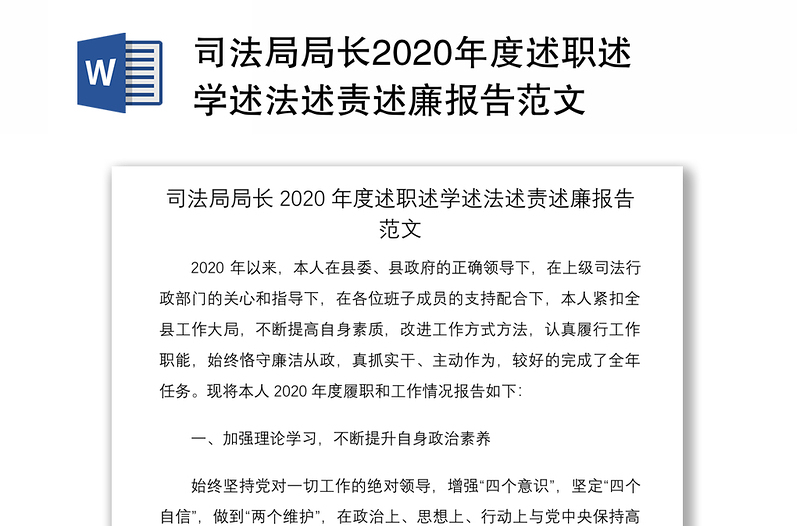 W

司法局局长2020年度述职述学述法述责述廉报告范文

司法局局长 2020 年度述职述学述法述责述廉报告范文

2020 年以来，本人在县委、县政府的正确领导下，在上级司法行政部门的关心和指导下，在各位班子成员的支持配合下，本人紧扣全县工作大局，不断提高自身素质，改进工作方式方法，认真履行工作职能，始终恪守廉洁从政，真抓实干、主动作为，较好的完成了全年任务。现将本人 2020 年度履职和工作情况报告如下:

一、加强理论学习，不断提升自身政治素养

始终坚持党对一切工作的绝对领导，增强“四个意识”，坚定“四个自信”，做到“两个维护”，在政治上、思想上、行动上与党中央保持高